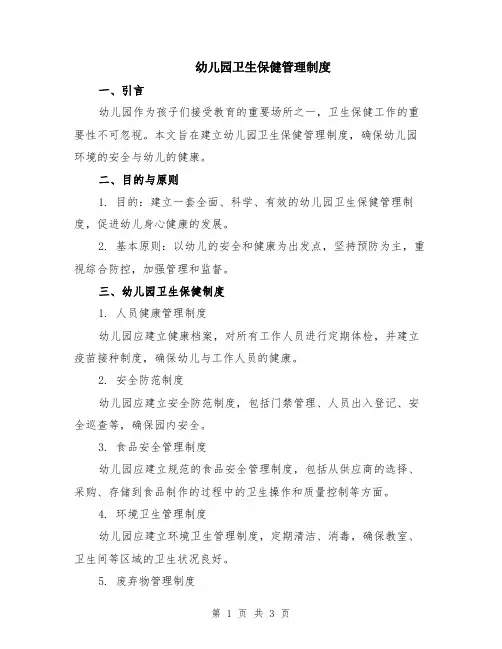 幼儿园卫生保健管理制度

一、引言

幼儿园作为孩子们接受教育的重要场所之一，卫生保健工作的重要性不可忽视。本文旨在建立幼儿园卫生保健管理制度，确保幼儿园环境的安全与幼儿的健康。

二、目的与原则

1. 目的：建立一套全面、科学、有效的幼儿园卫生保健管理制度，促进幼儿身心健康的发展。

2. 基本原则：以幼儿的安全和健康为出发点，坚持预防为主，重视综合防控，加强管理和监督。

三、幼儿园卫生保健制度

1. 人员健康管理制度

幼儿园应建立健康档案，对所有工作人员进行定期体检，并建立疫苗接种制度，确保幼儿与工作人员的健康。

2. 安全防范制度

幼儿园应建立安全防范制度，包括门禁管理、人员出入登记、安全巡查等，确保园内安全。

3. 食品安全管理制度

幼儿园应建立规范的食品安全管理制度，包括从供应商的选择、采购、存储到食品制作的过程中的卫生操作和质量控制等方面。

4. 环境卫生管理制度

幼儿园应建立环境卫生管理制度，定期清洁、消毒，确保教室、卫生间等区域的卫生状况良好。

5. 废弃物管理制度

第 1 页 共 3 页